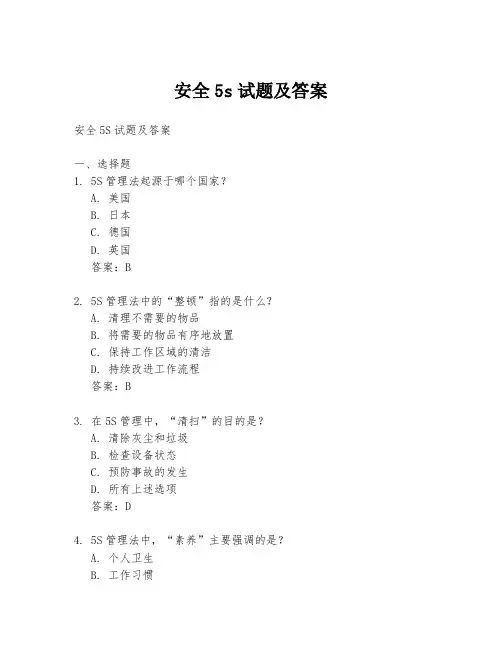 安全 5s 试题及答案

安全 5S 试题及答案

一、选择题

1. 5S 管理法起源于哪个国家？

A. 美国

B. 日本

C. 德国

D. 英国

答案：B

2. 5S 管理法中的“整顿”指的是什么？

A. 清理不需要的物品

B. 将需要的物品有序地放置

C. 保持工作区域的清洁

D. 持续改进工作流程

答案：B

3. 在 5S 管理中，“清扫”的目的是？

A. 清除灰尘和垃圾

B. 检查设备状态

C. 预防事故的发生

D. 所有上述选项

答案：D

4. 5S 管理法中，“素养”主要强调的是？

A. 个人卫生

B. 工作习惯